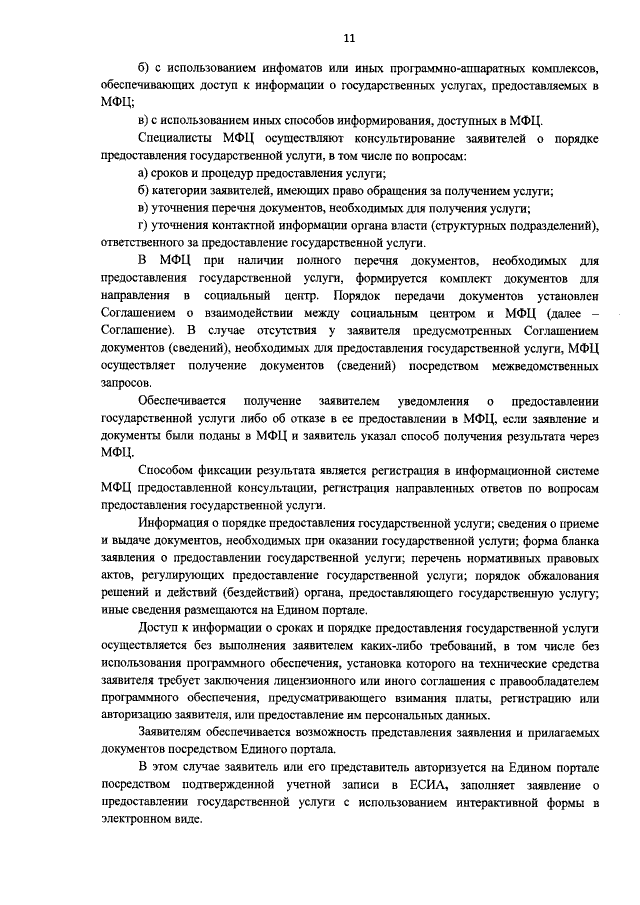 11

б) с использованием инфоматов или иных программно-аппаратных комплексов, обеспечивающих доступ к информации о государственных услугах, предоставляемых в МФЦ;

в) с использованием иных способов информирования, доступных в МФЦ.

Специалисты МФЦ осуществляют консультирование заявителей о порядке предоставления государственной услуги, в том числе по вопросам:

а) сроков и процедур предоставления услуги;

б) категории заявителей, имеющих право обращения за получением услуги;

в) уточнения перечня документов, необходимых для получения услуги;

г) уточнения контактной информации органа власти (структурных подразделений), ответственного за предоставление государственной услуги.

В МФЦ при наличии полного перечня документов, необходимых для предоставления государственной услуги, формируется комплект документов для направления в социальный центр. Порядок передачи документов установлен Соглашением о взаимодействии между социальным центром и МФЦ (далее – Соглашение). В случае отсутствия у заявителя предусмотренных Соглашением документов (сведений), необходимых для предоставления государственной услуги, МФЦ осуществляет получение документов (сведений) посредством межведомственных запросов.

Обеспечивается получение заявителем уведомления о предоставлении государственной услуги либо об отказе в ее предоставлении в МФЦ, если заявление и документы были поданы в МФЦ и заявитель указал способ получения результата через МФЦ.

Способом фиксации результата является регистрация в информационной системе МФЦ предоставленной консультации, регистрация направленных ответов по вопросам предоставления государственной услуги.

Информация о порядке предоставления государственной услуги; сведения о приеме и выдаче документов, необходимых при оказании государственной услуги; форма бланка заявления о предоставлении государственной услуги; перечень нормативных правовых актов, регулирующих предоставление государственной услуги; порядок обжалования решений и действий (бездействий) органа, предоставляющего государственную услугу; иные сведения размещаются на Едином портале.

Доступ к информации о сроках и порядке предоставления государственной услуги осуществляется без выполнения заявителем каких-либо требований, в том числе без использования программного обеспечения, установка которого на технические средства заявителя требует заключения лицензионного или иного соглашения с правообладателем программного обеспечения, предусматривающего взимания платы, регистрацию или авторизацию заявителя, или предоставление им персональных данных.

Заявителям обеспечивается возможность представления заявления и прилагаемых документов посредством Единого портала.

В этом случае заявитель или его представитель авторизуется на Едином портале посредством подтвержденной учетной записи в ЕСИА, заполняет заявление о предоставлении государственной услуги с использованием интерактивной формы в электронном виде.